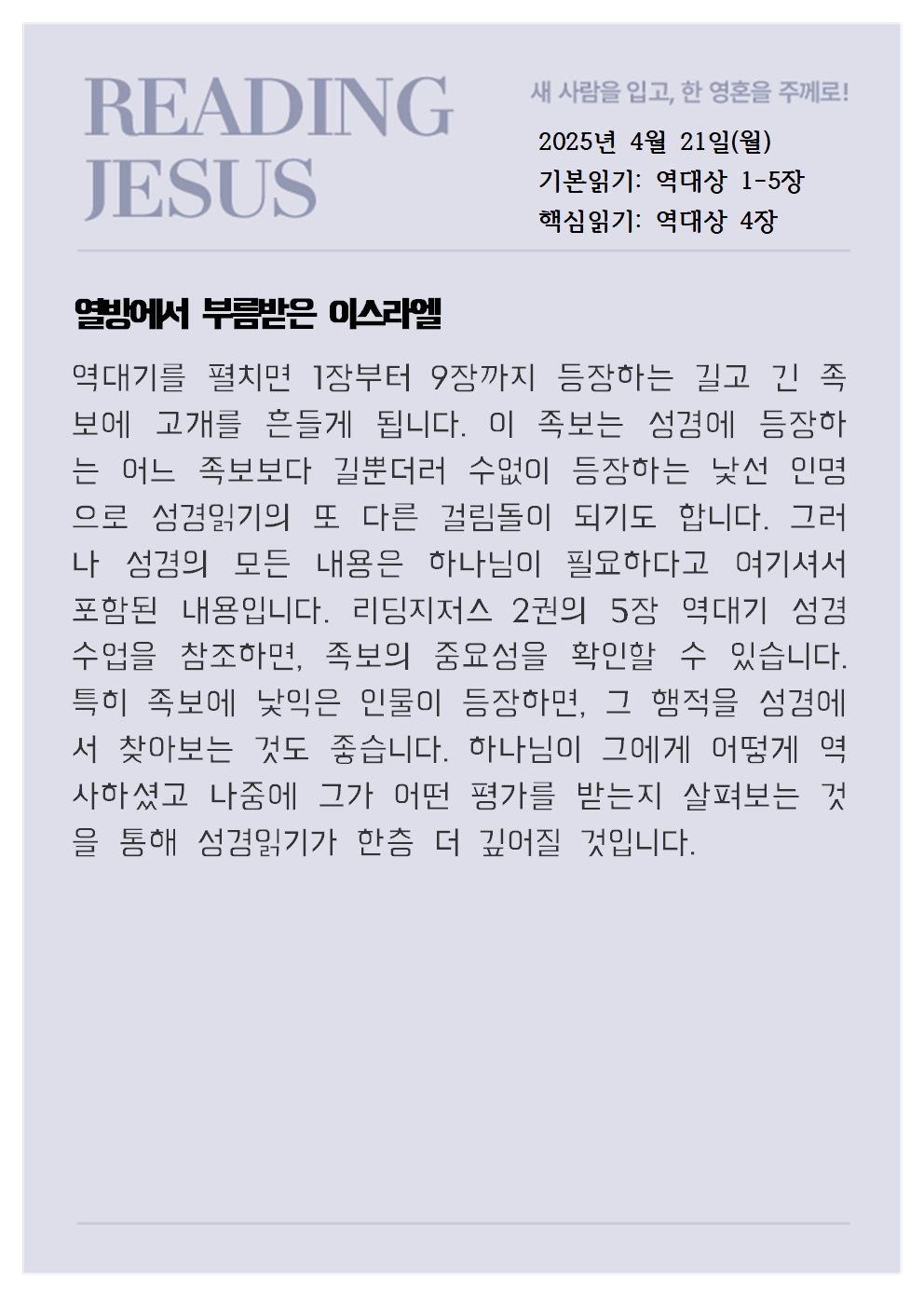 READING JESUS

새 사람을 입고, 한 영혼을 주께로!

2025년 4월 21일(월)
기본읽기: 역대상 1-5장
핵심읽기: 역대상 4장

열방에서 부름받은 이스라엘

역대기를 펼치면 1장부터 9장까지 등장하는 길고 긴 족보에 고개를 흔들게 됩니다. 이 족보는 성경에 등장하는 어느 족보보다 길뿐더러 수없이 등장하는 낯선 인명으로 성경읽기의 또 다른 걸림돌이 되기도 합니다. 그러나 성경의 모든 내용은 하나님이 필요하다고 여기셔서 포함된 내용입니다. 리딩지저스 2권의 5장 역대기 성경수업을 참조하면, 족보의 중요성을 확인할 수 있습니다. 특히 족보에 낯익은 인물이 등장하면, 그 행적을 성경에서 찾아보는 것도 좋습니다. 하나님이 그에게 어떻게 역사하셨고 나중에 그가 어떤 평가를 받는지 살펴보는 것을 통해 성경읽기가 한층 더 깊어질 것입니다.